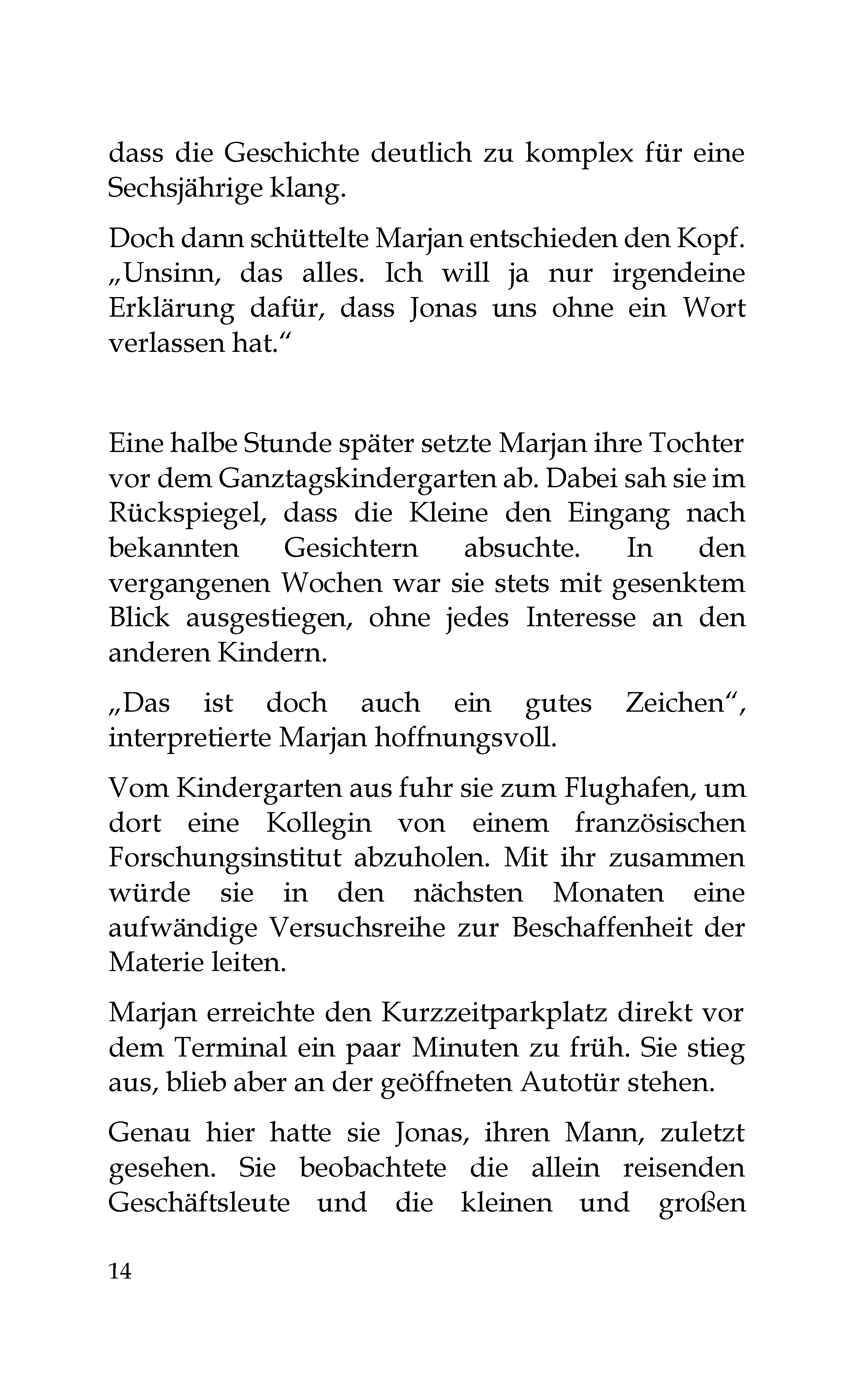 dass die Geschichte deutlich zu komplex für eine Sechsjährige klang.

Doch dann schüttelte Marjan entschieden den Kopf. „Unsinn, das alles. Ich will ja nur irgendeine Erklärung dafür, dass Jonas uns ohne ein Wort verlassen hat.“

Eine halbe Stunde später setzte Marjan ihre Tochter vor dem Ganztagskindergarten ab. Dabei sah sie im Rückspiegel, dass die Kleine den Eingang nach bekannten Gesichtern absuchte. In den vergangenen Wochen war sie stets mit gesenktem Blick ausgestiegen, ohne jedes Interesse an den anderen Kindern.

„Das ist doch auch ein gutes Zeichen“, interpretierte Marjan hoffnungsvoll.

Vom Kindergarten aus fuhr sie zum Flughafen, um dort eine Kollegin von einem französischen Forschungsinstitut abzuholen. Mit ihr zusammen würde sie in den nächsten Monaten eine aufwändige Versuchsreihe zur Beschaffenheit der Materie leiten.

Marjan erreichte den Kurzzeitparkplatz direkt vor dem Terminal ein paar Minuten zu früh. Sie stieg aus, blieb aber an der geöffneten Autotür stehen.

Genau hier hatte sie Jonas, ihren Mann, zuletzt gesehen. Sie beobachtete die allein reisenden Geschäftsleute und die kleinen und großen

14